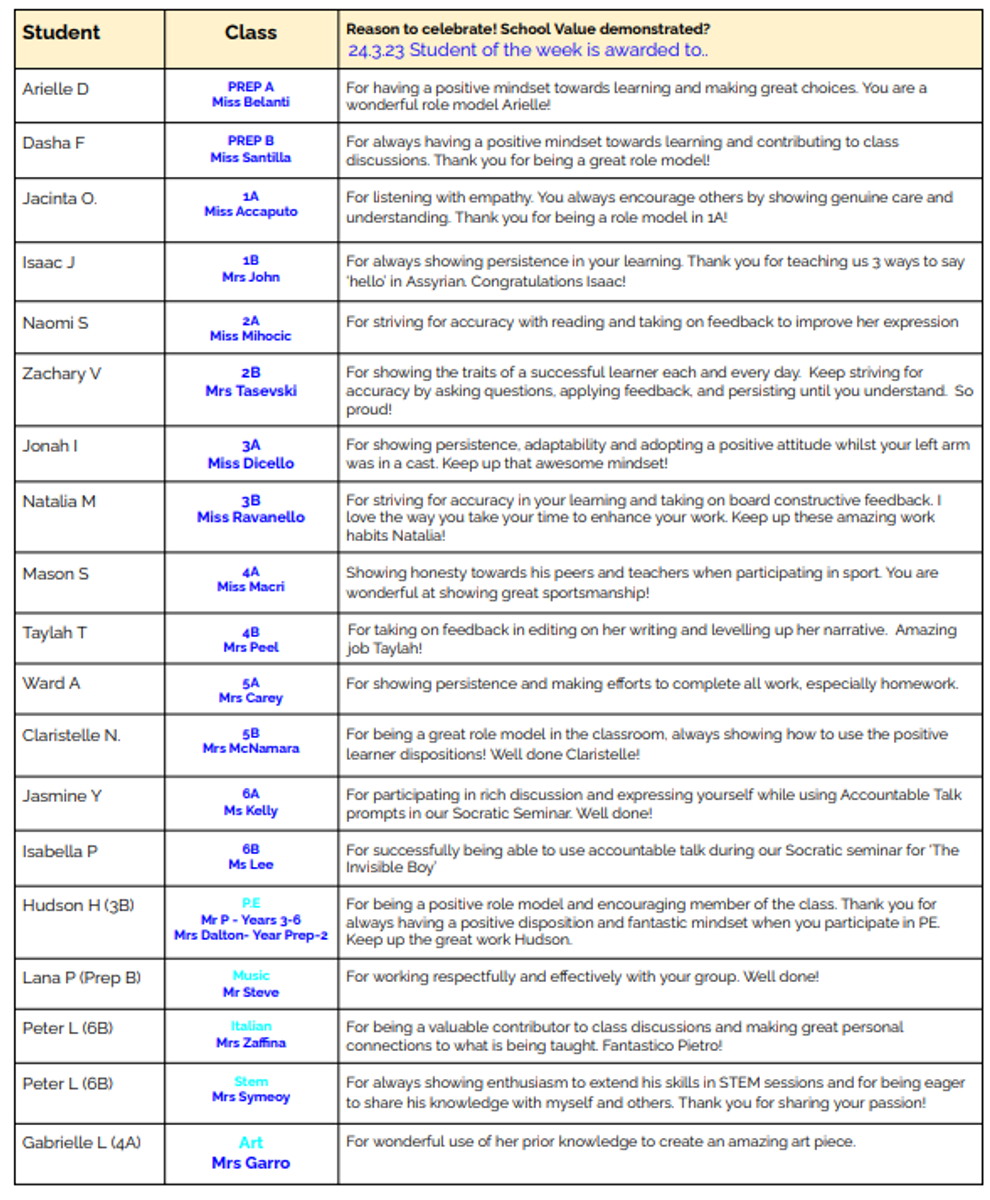 | Student | Class | Reason to celebrate! School Value demonstrated? 24.3.23 Student of the week is awarded to.. |
|---|---|---|
| Arielle D | PREP A Miss Belanti | For having a positive mindset towards learning and making great choices. You are a wonderful role model Arielle! |
| Dasha F | PREP B Miss Santilla | For always having a positive mindset towards learning and contributing to class discussions. Thank you for being a great role model! |
| Jacinta O. | 1A Miss Accaputo | For listening with empathy. You always encourage others by showing genuine care and understanding. Thank you for being a role model in 1A! |
| Isaac J | 1B Mrs John | For always showing persistence in your learning. Thank you for teaching us 3 ways to say 'hello' in Assyrian. Congratulations Isaac! |
| Naomi S | 2A Miss Mihocic | For striving for accuracy with reading and taking on feedback to improve her expression |
| Zachary V | 2B Mrs Tasevski | For showing the traits of a successful learner each and every day. Keep striving for accuracy by asking questions, applying feedback, and persisting until you understand. So proud! |
| Jonah I | 3A Miss Dicello | For showing persistence, adaptability and adopting a positive attitude whilst your left arm was in a cast. Keep up that awesome mindset! |
| Natalia M | 3B Miss Ravanello | For striving for accuracy in your learning and taking on board constructive feedback. I love the way you take your time to enhance your work. Keep up these amazing work habits Natalia! |
| Mason S | 4A Miss Macri | Showing honesty towards his peers and teachers when participating in sport. You are wonderful at showing great sportsmanship! |
| Taylah T | 4B Mrs Peel | For taking on feedback in editing on her writing and levelling up her narrative. Amazing job Taylah! |
| Ward A | 5A Mrs Carey | For showing persistence and making efforts to complete all work, especially homework. |
| Claristelle N. | 5B Mrs McNamara | For being a great role model in the classroom, always showing how to use the positive learner dispositions! Well done Claristelle! |
| Jasmine Y | 6A Ms Kelly | For participating in rich discussion and expressing yourself while using Accountable Talk prompts in our Socratic Seminar. Well done! |
| Isabella P | 6B Ms Lee | For successfully being able to use accountable talk during our Socratic seminar for 'The Invisible Boy' |
| Hudson H (3B) | P.E Mr P - Years 3-6 Mrs Dalton- Year Prep-2 | For being a positive role model and encouraging member of the class. Thank you for always having a positive disposition and fantastic mindset when you participate in PE. Keep up the great work Hudson. |
| Lana P (Prep B) | Music Mr Steve | For working respectfully and effectively with your group. Well done! |
| Peter L (6B) | Italian Mrs Zaffina | For being a valuable contributor to class discussions and making great personal connections to what is being taught. Fantastico Pietro! |
| Peter L (6B) | Stem Mrs Symeoy | For always showing enthusiasm to extend his skills in STEM sessions and for being eager to share his knowledge with myself and others. Thank you for sharing your passion! |
| Gabrielle L (4A) | Art Mrs Garro | For wonderful use of her prior knowledge to create an amazing art piece. |